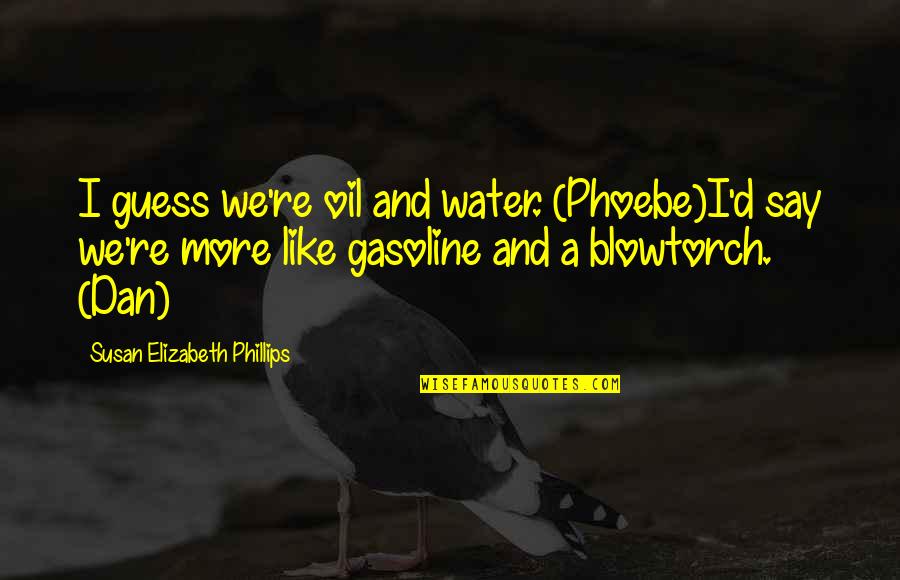 I guess we're oil and water. (Phoebe)I'd say we're more like gasoline and a blowtorch. (Dan)

Susan Elizabeth Phillips

WISEFAMOUSQUOTES.COM